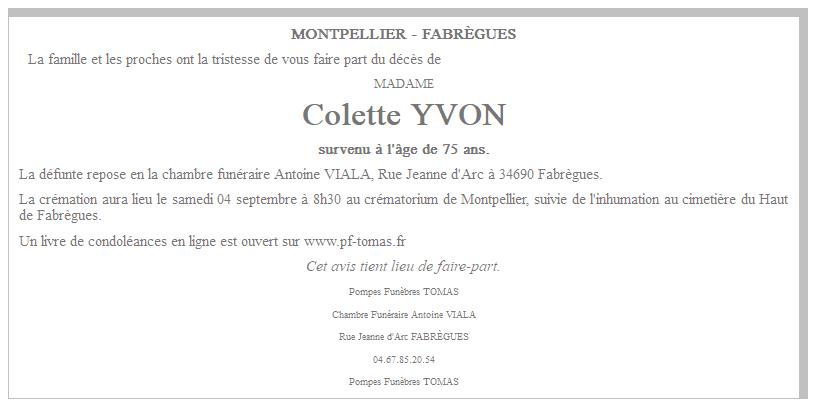 MONTPELLIER - FABRÈGUES

La famille et les proches ont la tristesse de vous faire part du décès de

MADAME

Colette YVON

survenu à l'âge de 75 ans.

La défunte repose en la chambre funéraire Antoine VIALA, Rue Jeanne d'Arc à 34690 Fabrègues.

La crémation aura lieu le samedi 04 septembre à 8h30 au crématorium de Montpellier, suivie de l'inhumation au cimetière du Haut de Fabrègues.

Un livre de condoléances en ligne est ouvert sur www.pf-tomas.fr

Cet avis tient lieu de faire-part.

Pompes Funèbres TOMAS

Chambre Funéraire Antoine VIALA

Rue Jeanne d'Arc FABRÈGUES

04.67.85.20.54

Pompes Funèbres TOMAS